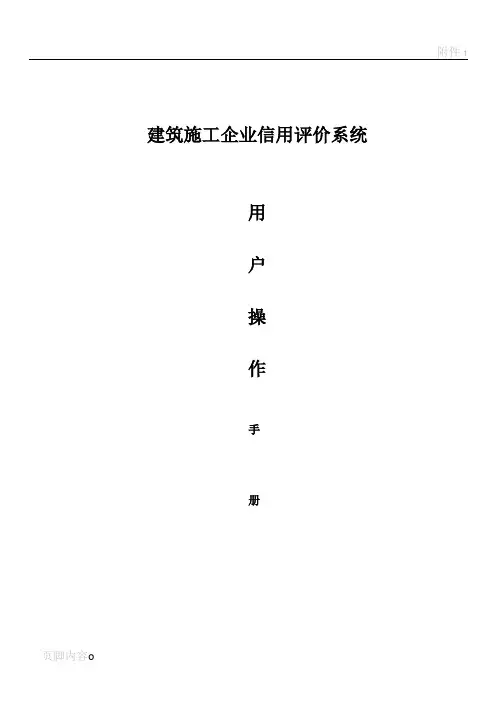 附件1

建筑施工企业信用评价系统

用

户

操

作

手

册

页脚内容0